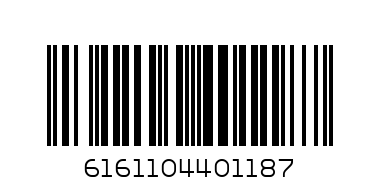 6161104401187